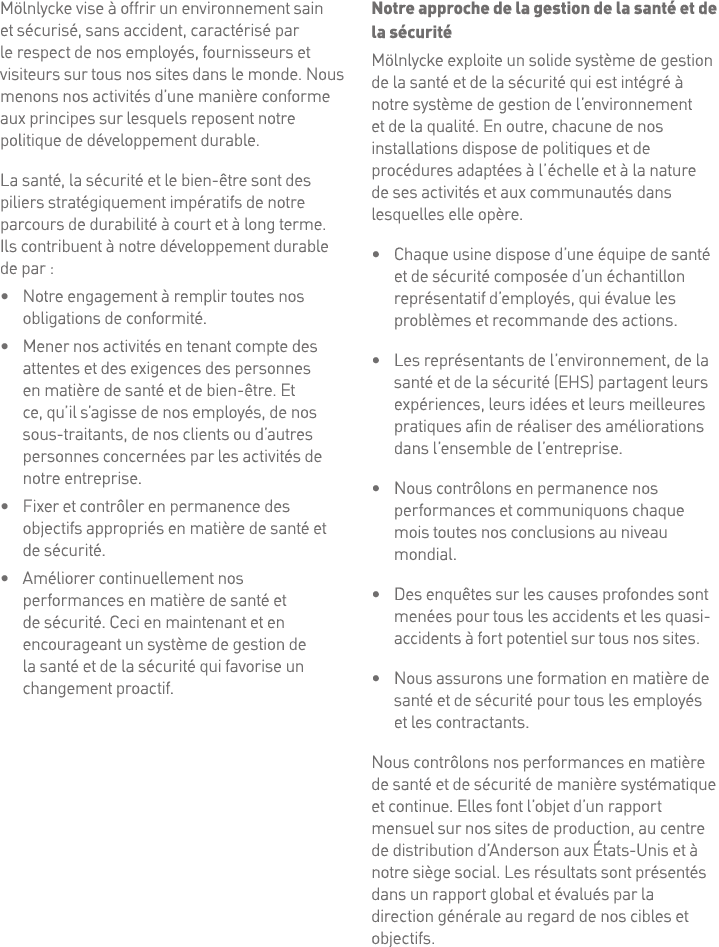 Mölnlycke vise à offrir un environnement sain et sécurisé, sans accident, caractérisé par le respect de nos employés, fournisseurs et visiteurs sur tous nos sites dans le monde. Nous menons nos activités d'une manière conforme aux principes sur lesquels reposent notre politique de développement durable.

La santé, la sécurité et le bien-être sont des piliers stratégiquement impératifs de notre parcours de durabilité à court et à long terme. Ils contribuent à notre développement durable de par :

• Notre engagement à remplir toutes nos obligations de conformité.

• Mener nos activités en tenant compte des attentes et des exigences des personnes en matière de santé et de bien-être. Et ce, qu'il s'agisse de nos employés, de nos sous-traitants, de nos clients ou d'autres personnes concernées par les activités de notre entreprise.

• Fixer et contrôler en permanence des objectifs appropriés en matière de santé et de sécurité.

• Améliorer continuellement nos performances en matière de santé et de sécurité. Ceci en maintenant et en encourageant un système de gestion de la santé et de la sécurité qui favorise un changement proactif.

Notre approche de la gestion de la santé et de la sécurité

Mölnlycke exploite un solide système de gestion de la santé et de la sécurité qui est intégré à notre système de gestion de l'environnement et de la qualité. En outre, chacune de nos installations dispose de politiques et de procédures adaptées à l'échelle et à la nature de ses activités et aux communautés dans lesquelles elle opère.

• Chaque usine dispose d'une équipe de santé et de sécurité composée d'un échantillon représentatif d'employés, qui évalue les problèmes et recommande des actions.

• Les représentants de l'environnement, de la santé et de la sécurité (EHS) partagent leurs expériences, leurs idées et leurs meilleures pratiques afin de réaliser des améliorations dans l'ensemble de l'entreprise.

• Nous contrôlons en permanence nos performances et communiquons chaque mois toutes nos conclusions au niveau mondial.

• Des enquêtes sur les causes profondes sont menées pour tous les accidents et les quasi-accidents à fort potentiel sur tous nos sites.

• Nous assurons une formation en matière de santé et de sécurité pour tous les employés et les contractants.

Nous contrôlons nos performances en matière de santé et de sécurité de manière systématique et continue. Elles font l'objet d'un rapport mensuel sur nos sites de production, au centre de distribution d'Anderson aux États-Unis et à notre siège social. Les résultats sont présentés dans un rapport global et évalués par la direction générale au regard de nos cibles et objectifs.